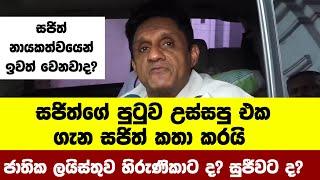 සජිත් නායකත්වයෙන් ඉවත් වෙනවාද?

සජිත්ගේ පුටුව උස්සපු එක ගැන සජිත් කතා කරයි

ජාතික ලයිස්තුව හිරුණිකාට ද? සුජීවට ද?